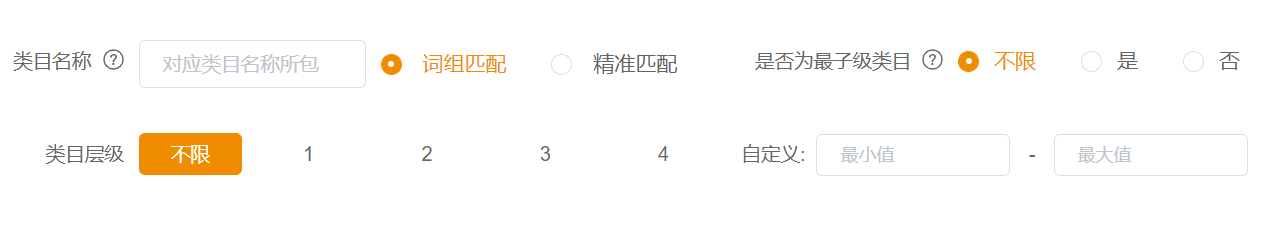 类目名称 ? 对应类目名称所包 词组匹配 精准匹配 是否为最子级类目 ? 不限 是 否

类目层级 不限 1 2 3 4 自定义: 最小值 - 最大值